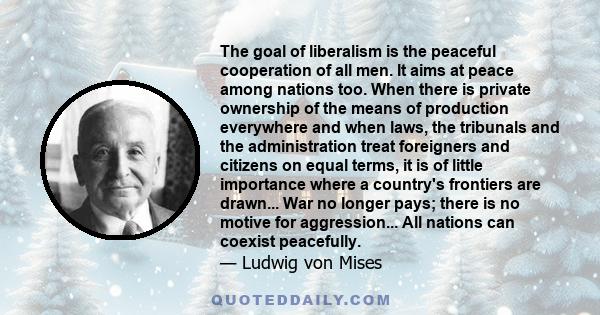 The goal of liberalism is the peaceful cooperation of all men. It aims at peace among nations too. When there is private ownership of the means of production everywhere and when laws, the tribunals and the administration treat foreigners and citizens on equal terms, it is of little importance where a country's frontiers are drawn... War no longer pays; there is no motive for aggression... All nations can coexist peacefully.
— Ludwig von Mises

QUOTEDDAILY.COM